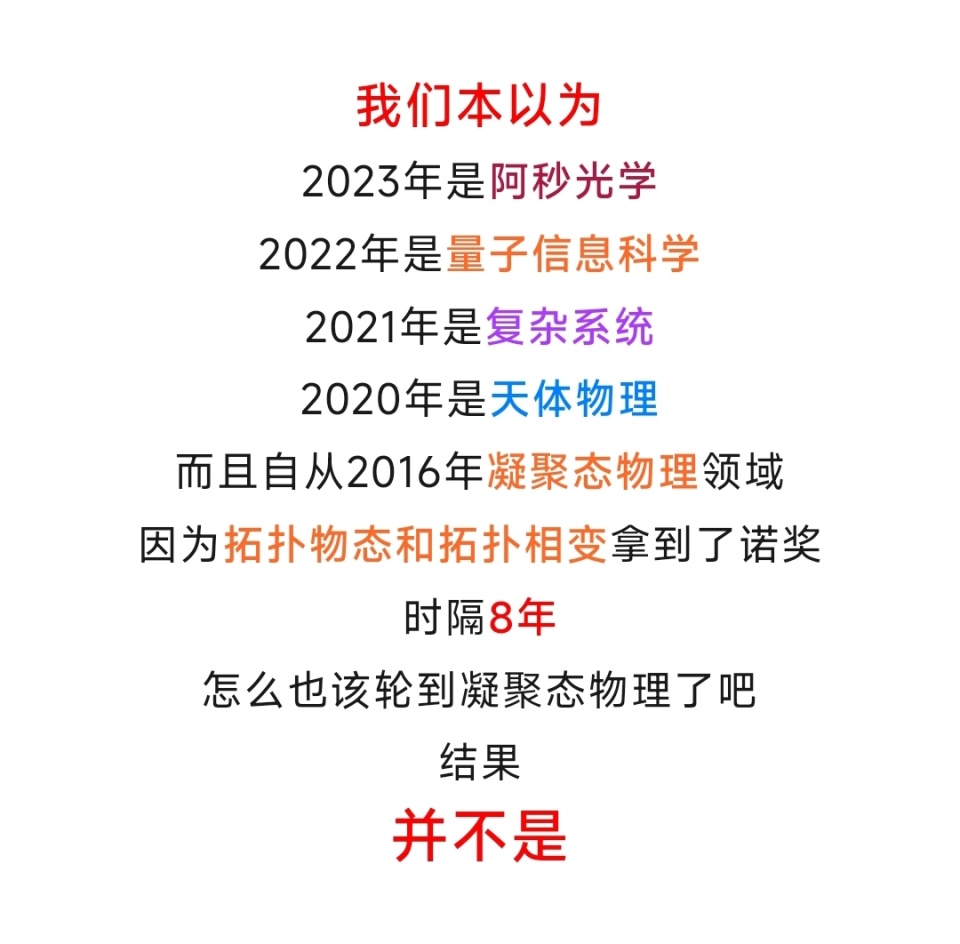 我们本以为

2023年是阿秒光学

2022年是量子信息科学

2021年是复杂系统

2020年是天体物理

而且自从2016年凝聚态物理领域

因为拓扑物态和拓扑相变拿到了诺奖

时隔8年

怎么也该轮到凝聚态物理了吧

结果

并不是